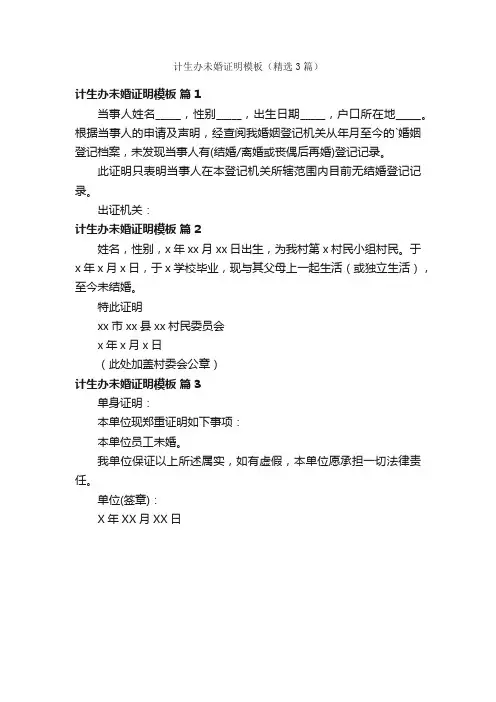 计生办未婚证明模板（精选3篇）

计生办未婚证明模板 篇1

当事人姓名_____，性别_____，出生日期_____，户口所在地_____。根据当事人的申请及声明，经查阅我婚姻登记机关从年月至今的`婚姻登记档案，未发现当事人有(结婚/离婚或丧偶后再婚)登记记录。

此证明只表明当事人在本登记机关所辖范围内目前无结婚登记记录。

出证机关：

计生办未婚证明模板 篇2

姓名，性别，x年xx月xx日出生，为我村第x村民小组村民。于x年x月x日，于x学校毕业，现与其父母上一起生活（或独立生活），至今未结婚。

特此证明

xx市xx县xx村民委员会

x年x月x日

（此处加盖村委会公章）

计生办未婚证明模板 篇3

单身证明：

本单位现郑重证明如下事项：

本单位员工未婚。

我单位保证以上所述属实，如有虚假，本单位愿承担一切法律责任。

单位(签章)：

X年XX月XX日